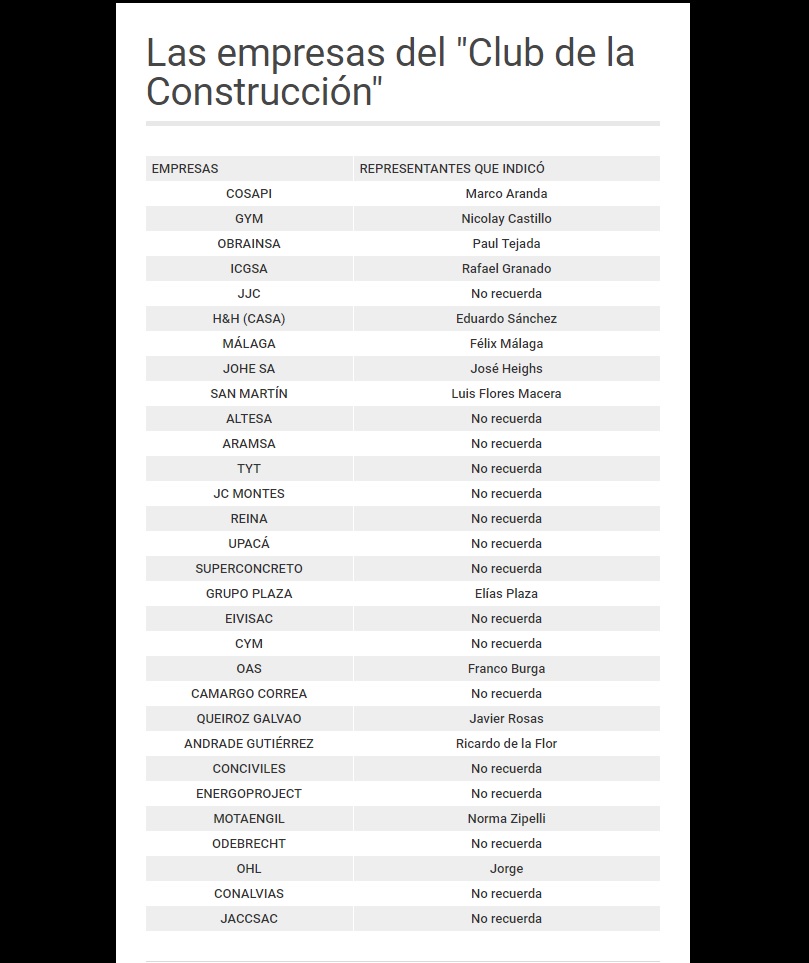 Las empresas del "Club de la Construcción"

| EMPRESAS | REPRESENTANTES QUE INDICÓ |
|---|---|
| COSAPI | Marco Aranda |
| GYM | Nicolay Castillo |
| OBRAINSA | Paul Tejada |
| ICGSA | Rafael Granado |
| JJC | No recuerda |
| H&H (CASA) | Eduardo Sánchez |
| MÁLAGA | Félix Málaga |
| JOHE SA | José Heighs |
| SAN MARTÍN | Luis Flores Macera |
| ALTESA | No recuerda |
| ARAMSA | No recuerda |
| TYT | No recuerda |
| JC MONTES | No recuerda |
| REINA | No recuerda |
| UPACÁ | No recuerda |
| SUPERCONCRETO | No recuerda |
| GRUPO PLAZA | Elías Plaza |
| EIVISAC | No recuerda |
| CYM | No recuerda |
| OAS | Franco Burga |
| CAMARGO CORREA | No recuerda |
| QUEIROZ GALVAO | Javier Rosas |
| ANDRADE GUTIÉRREZ | Ricardo de la Flor |
| CONCIVILES | No recuerda |
| ENERGOPROJECT | No recuerda |
| MOTAENGIL | Norma Zipelli |
| ODEBRECHT | No recuerda |
| OHL | Jorge |
| CONALVIAS | No recuerda |
| JACCSAC | No recuerda |